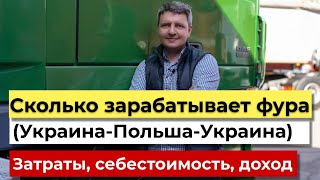 Сколько зарабатывает фура
(Украина-Польша-Украина)
Затраты, себестоимость, доход